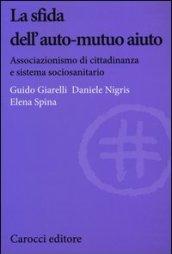 La sfida dell'auto-mutuo aiuto

Associazionismo di cittadinanza e sistema sociosanitario

Guido Giarelli Daniele Nigris Elena Spina

Carocci editore